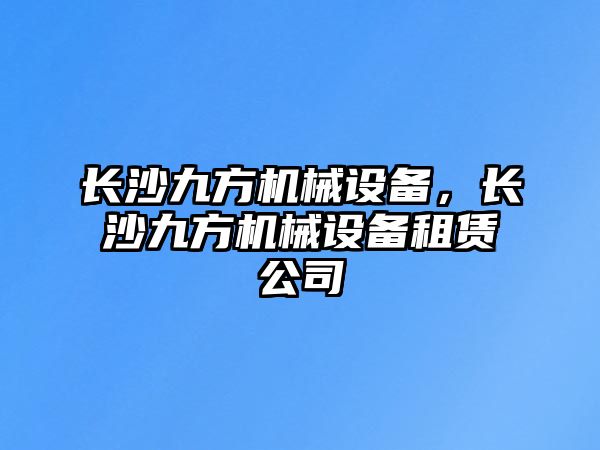 长沙九方机械设备，长沙九方机械设备租赁公司